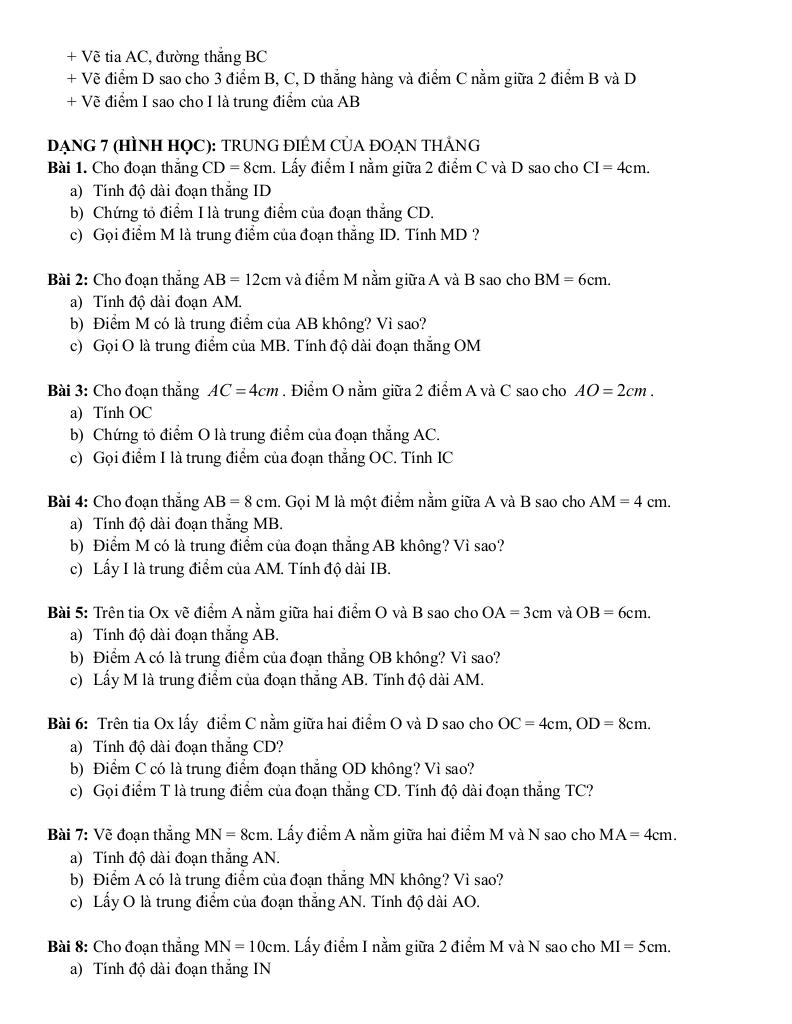 + Vẽ tia AC, đường thẳng BC
+ Vẽ điểm D sao cho 3 điểm B, C, D thẳng hàng và điểm C nằm giữa 2 điểm B và D
+ Vẽ điểm I sao cho I là trung điểm của AB

DẠNG 7 (HÌNH HỌC): TRUNG ĐIỂM CỦA ĐOẠN THẲNG
Bài 1. Cho đoạn thẳng CD = 8cm. Lấy điểm I nằm giữa 2 điểm C và D sao cho CI = 4cm.
a) Tính độ dài đoạn thẳng ID
b) Chứng tỏ điểm I là trung điểm của đoạn thẳng CD.
c) Gọi điểm M là trung điểm của đoạn thẳng ID. Tính MD ?

Bài 2: Cho đoạn thẳng AB = 12cm và điểm M nằm giữa A và B sao cho BM = 6cm.
a) Tính độ dài đoạn AM.
b) Điểm M có là trung điểm của AB không? Vì sao?
c) Gọi O là trung điểm của MB. Tính độ dài đoạn thẳng OM

Bài 3: Cho đoạn thẳng $AC = 4cm$. Điểm O nằm giữa 2 điểm A và C sao cho $AO = 2cm$.
a) Tính OC
b) Chứng tỏ điểm O là trung điểm của đoạn thẳng AC.
c) Gọi điểm I là trung điểm của đoạn thẳng OC. Tính IC

Bài 4: Cho đoạn thẳng AB = 8 cm. Gọi M là một điểm nằm giữa A và B sao cho AM = 4 cm.
a) Tính độ dài đoạn thẳng MB.
b) Điểm M có là trung điểm của đoạn thẳng AB không? Vì sao?
c) Lấy I là trung điểm của AM. Tính độ dài IB.

Bài 5: Trên tia Ox vẽ điểm A nằm giữa hai điểm O và B sao cho OA = 3cm và OB = 6cm.
a) Tính độ dài đoạn thẳng AB.
b) Điểm A có là trung điểm của đoạn thẳng OB không? Vì sao?
c) Lấy M là trung điểm của đoạn thẳng AB. Tính độ dài AM.

Bài 6: Trên tia Ox lấy điểm C nằm giữa hai điểm O và D sao cho OC = 4cm, OD = 8cm.
a) Tính độ dài đoạn thẳng CD?
b) Điểm C có là trung điểm đoạn thẳng OD không? Vì sao?
c) Gọi điểm T là trung điểm của đoạn thẳng CD. Tính độ dài đoạn thẳng TC?

Bài 7: Vẽ đoạn thẳng MN = 8cm. Lấy điểm A nằm giữa hai điểm M và N sao cho MA = 4cm.
a) Tính độ dài đoạn thẳng AN.
b) Điểm A có là trung điểm của đoạn thẳng MN không? Vì sao?
c) Lấy O là trung điểm của đoạn thẳng AN. Tính độ dài AO.

Bài 8: Cho đoạn thẳng MN = 10cm. Lấy điểm I nằm giữa 2 điểm M và N sao cho MI = 5cm.
a) Tính độ dài đoạn thẳng IN